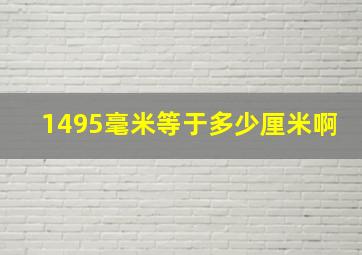 1495毫米等于多少厘米啊